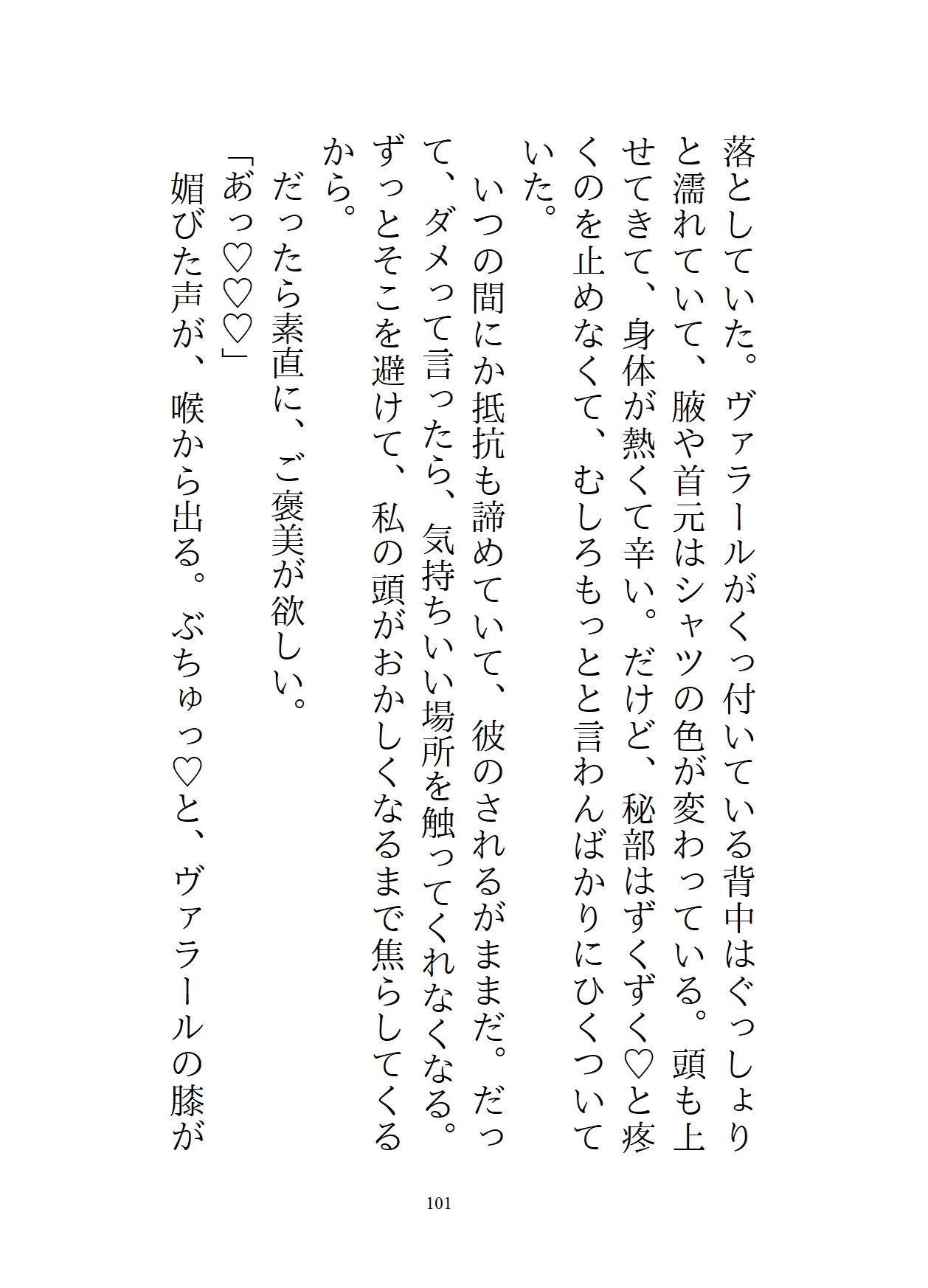 落としていた。ヴァラールがくっ付いている背中はぐっしょりと濡れていて、腋や首元はシャツの色が変わっている。頭も上せてきて、身体が熱くて辛い。だけど、秘部はずくずく♡と疼くのを止めなくて、むしろもっとと言わんばかりにひくついていた。

いつの間にか抵抗も諦めていて、彼のされるがままだ。だって、ダメって言ったら、気持ちいい場所を触ってくれなくなる。ずっとそこを避けて、私の頭がおかしくなるまで焦らしてくるから。

だったら素直に、ご褒美が欲しい。

「あっ♡♡♡」

媚びた声が、喉から出る。ぶちゅっ♡と、ヴァラールの膝が

101